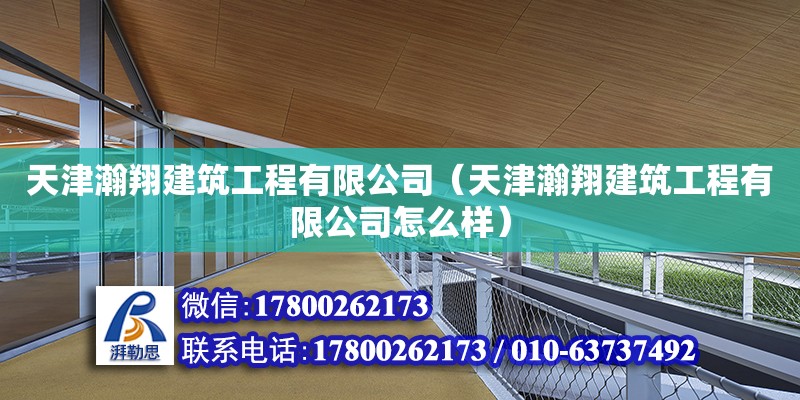 天津瀚翔建筑工程有限公司（天津瀚翔建筑工程有限公司怎么样）

湃勒思

微信：17800262173

联系电话：17800262173 / 010-63737492